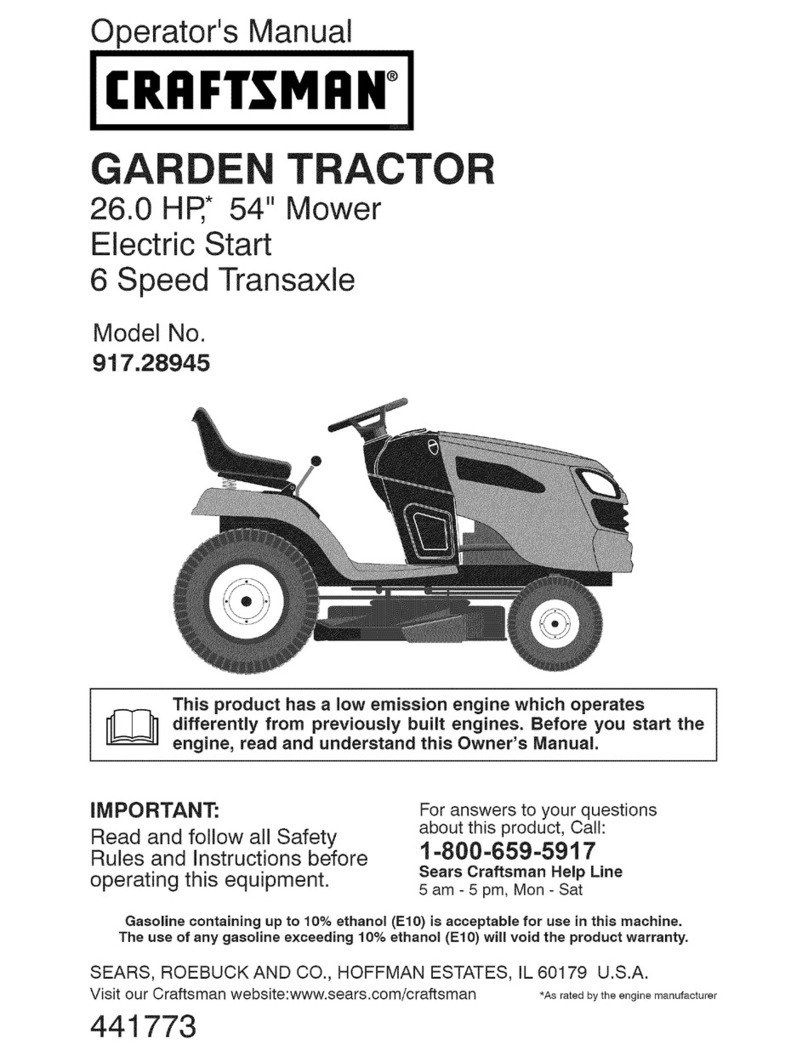 Operator's Manual

CRAFTSMAN®

GARDEN TRACTOR

26.0 HP,* 54" Mower
Electric Start
6 Speed Transaxle

Model No.
917.28945

This product has a low emission engine which operates differently from previously built engines. Before you start the engine, read and understand this Owner's Manual.

IMPORTANT:
Read and follow all Safety Rules and Instructions before operating this equipment.

For answers to your questions about this product, Call:
1-800-659-5917
Sears Craftsman Help Line
5 am - 5 pm, Mon - Sat

Gasoline containing up to 10% ethanol (E10) is acceptable for use in this machine. The use of any gasoline exceeding 10% ethanol (E10) will void the product warranty.

SEARS, ROEBUCK AND CO., HOFFMAN ESTATES, IL 60179 U.S.A.
Visit our Craftsman website:www.sears.com/craftsman

*As rated by the engine manufacturer

441773